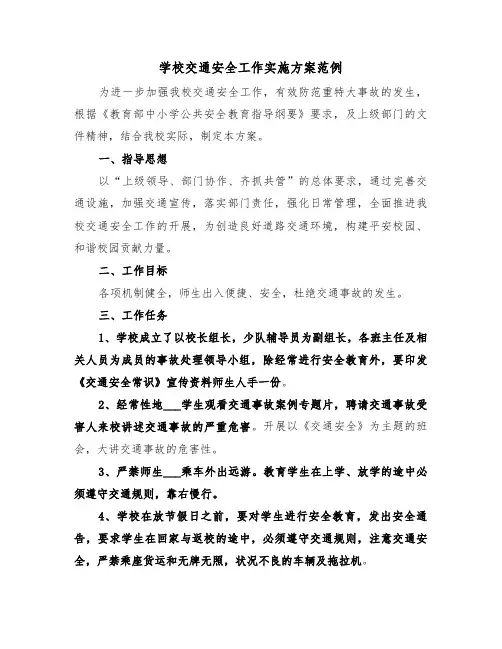 学校交通安全工作实施方案范例

为进一步加强我校交通安全工作，有效防范重特大事故的发生，根据《教育部中小学公共安全教育指导纲要》要求，及上级部门的文件精神，结合我校实际，制定本方案。

一、指导思想

以“上级领导、部门协作、齐抓共管”的总体要求，通过完善交通设施，加强交通宣传，落实部门责任，强化日常管理，全面推进我校交通安全工作的开展，为创造良好道路交通环境，构建平安校园、和谐校园贡献力量。

二、工作目标

各项机制健全，师生出入便捷、安全，杜绝交通事故的发生。

三、工作任务

1、学校成立了以校长组长，少队辅导员为副组长，各班主任及相关人员为成员的事故处理领导小组，除经常进行安全教育外，要印发《交通安全常识》宣传资料师生人手一份。

2、经常性地___学生观看交通事故案例专题片，聘请交通事故受害人来校讲述交通事故的严重危害。开展以《交通安全》为主题的班会，大讲交通事故的危害性。

3、严禁师生___乘车外出远游。教育学生在上学、放学的途中必须遵守交通规则，靠右慢行。

4、学校在放节假日之前，要对学生进行安全教育，发出安全通告，要求学生在回家与返校的途中，必须遵守交通规则，注意交通安全，严禁乘座货运和无牌无照，状况不良的车辆及拖拉机。